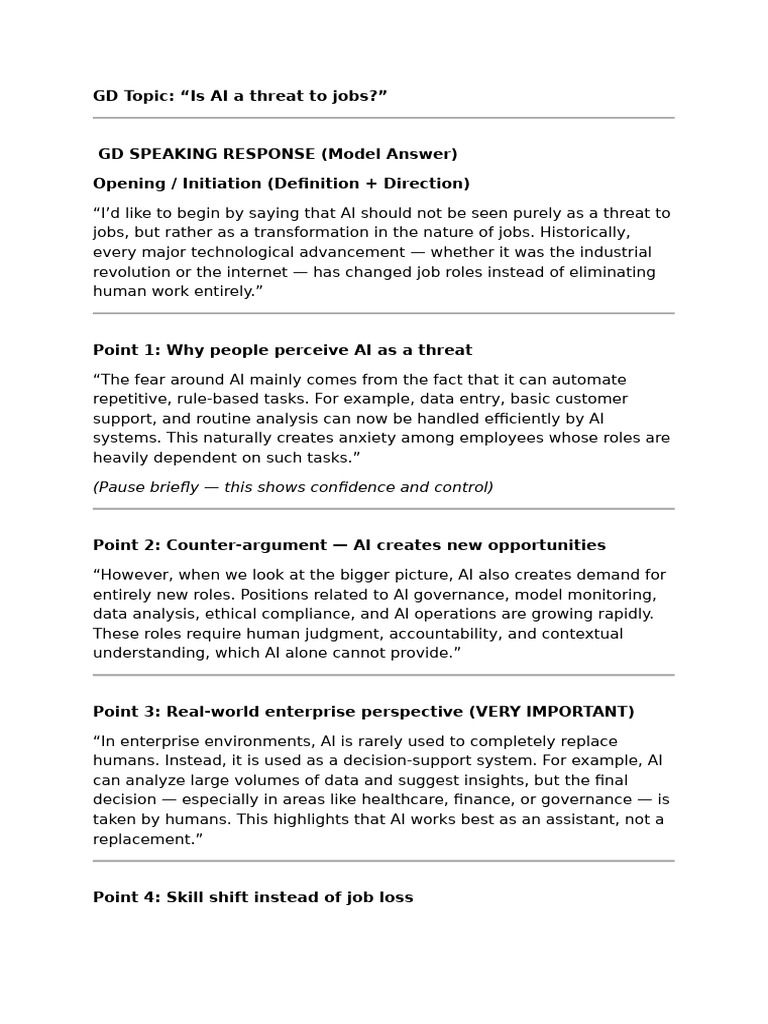 GD Topic: “Is AI a threat to jobs?”

GD SPEAKING RESPONSE (Model Answer)

Opening / Initiation (Definition + Direction)

“I’d like to begin by saying that AI should not be seen purely as a threat to jobs, but rather as a transformation in the nature of jobs. Historically, every major technological advancement — whether it was the industrial revolution or the internet — has changed job roles instead of eliminating human work entirely.”

Point 1: Why people perceive AI as a threat

“The fear around AI mainly comes from the fact that it can automate repetitive, rule-based tasks. For example, data entry, basic customer support, and routine analysis can now be handled efficiently by AI systems. This naturally creates anxiety among employees whose roles are heavily dependent on such tasks.”

(Pause briefly — this shows confidence and control)

Point 2: Counter-argument — AI creates new opportunities

“However, when we look at the bigger picture, AI also creates demand for entirely new roles. Positions related to AI governance, model monitoring, data analysis, ethical compliance, and AI operations are growing rapidly. These roles require human judgment, accountability, and contextual understanding, which AI alone cannot provide.”

Point 3: Real-world enterprise perspective (VERY IMPORTANT)

“In enterprise environments, AI is rarely used to completely replace humans. Instead, it is used as a decision-support system. For example, AI can analyze large volumes of data and suggest insights, but the final decision — especially in areas like healthcare, finance, or governance — is taken by humans. This highlights that AI works best as an assistant, not a replacement.”

Point 4: Skill shift instead of job loss